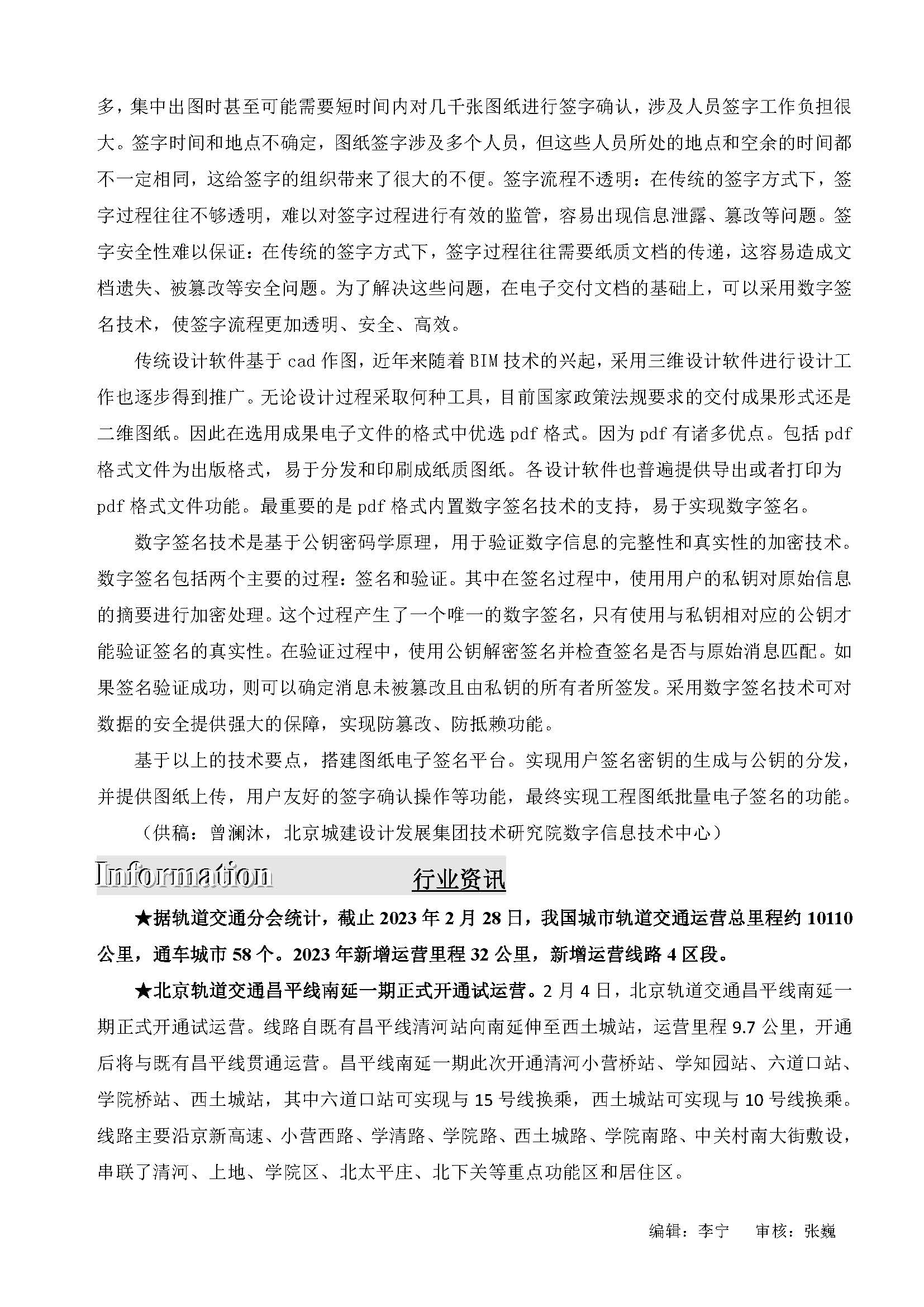 多，集中出图时甚至可能需要短时间内对几千张图纸进行签字确认，涉及人员签字工作负担很大。签字时间和地点不确定，图纸签字涉及多个人员，但这些人员所处的地点和空余的时间都不一定相同，这给签字的组织带来了很大的不便。签字流程不透明：在传统的签字方式下，签字过程往往不够透明，难以对签字过程进行有效的监管，容易出现信息泄露、篡改等问题。签字安全性难以保证：在传统的签字方式下，签字过程往往需要纸质文档的传递，这容易造成文档遗失、被篡改等安全问题。为了解决这些问题，在电子交付文档的基础上，可以采用数字签名技术，使签字流程更加透明、安全、高效。

传统设计软件基于 cad 作图，近年来随着 BIM 技术的兴起，采用三维设计软件进行设计工作也逐步得到推广。无论设计过程采取何种工具，目前国家政策法规要求的交付成果形式还是二维图纸。因此在选用成果电子文件的格式中优选 pdf 格式。因为 pdf 有诸多优点。包括 pdf 格式文件为出版格式，易于分发和印刷成纸质图纸。各设计软件也普遍提供导出或者打印为 pdf 格式文件功能。最重要的是 pdf 格式内置数字签名技术的支持，易于实现数字签名。

数字签名技术是基于公钥密码学原理，用于验证数字信息的完整性和真实性的加密技术。数字签名包括两个主要的过程：签名和验证。其中在签名过程中，使用用户的私钥对原始信息的摘要进行加密处理。这个过程产生了一个唯一的数字签名，只有使用与私钥相对应的公钥才能验证签名的真实性。在验证过程中，使用公钥解密签名并检查签名是否与原始消息匹配。如果签名验证成功，则可以确定消息未被篡改且由私钥的所有者所签发。采用数字签名技术可对数据的安全提供强大的保障，实现防篡改、防抵赖功能。

基于以上的技术要点，搭建图纸电子签名平台。实现用户签名密钥的生成与公钥的分发，并提供图纸上传，用户友好的签字确认操作等功能，最终实现工程图纸批量电子签名的功能。

（供稿：曾澜沐，北京城建设计发展集团技术研究院数字信息技术中心）

Information 行业资讯

★据轨道交通分会统计，截止 2023 年 2 月 28 日，我国城市轨道交通运营总里程约 10110 公里，通车城市 58 个。2023 年新增运营里程 32 公里，新增运营线路 4 区段。

★北京轨道交通昌平线南延一期正式开通试运营。2 月 4 日，北京轨道交通昌平线南延一期正式开通试运营。线路自既有昌平线清河站向南延伸至西土城站，运营里程 9.7 公里，开通后将与既有昌平线贯通运营。昌平线南延一期此次开通清河小营桥站、学知园站、六道口站、学院桥站、西土城站，其中六道口站可实现与 15 号线换乘，西土城站可实现与 10 号线换乘。线路主要沿京新高速、小营西路、学清路、学院路、西土城路、学院南路、中关村南大街敷设，串联了清河、上地、学院区、北太平庄、北下关等重点功能区和居住区。

编辑：李宁 审核：张巍